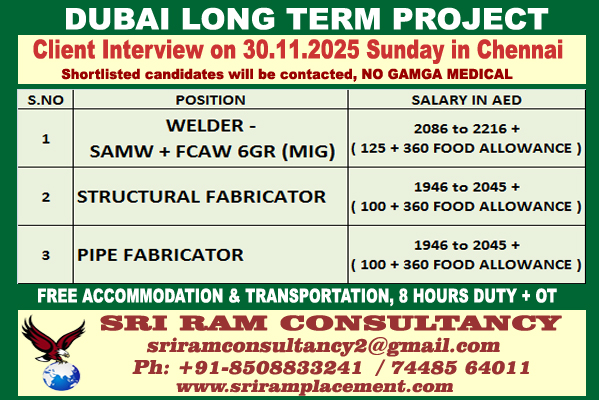 DUBAI LONG TERM PROJECT

Client Interview on 30.11.2025 Sunday in Chennai

Shortlisted candidates will be contacted, NO GAMGA MEDICAL

| S.NO | POSITION | SALARY IN AED |
|---|---|---|
| 1 | WELDER - SAMW + FCAW 6GR (MIG) | 2086 to 2216 + ( 125 + 360 FOOD ALLOWANCE ) |
| 2 | STRUCTURAL FABRICATOR | 1946 to 2045 + ( 100 + 360 FOOD ALLOWANCE ) |
| 3 | PIPE FABRICATOR | 1946 to 2045 + ( 100 + 360 FOOD ALLOWANCE ) |

FREE ACCOMMODATION & TRANSPORTATION, 8 HOURS DUTY + OT

SRI RAM CONSULTANCY

sriramconsultancy2@gmail.com

Ph: +91-8508833241 / 74485 64011

www.sriramplacement.com